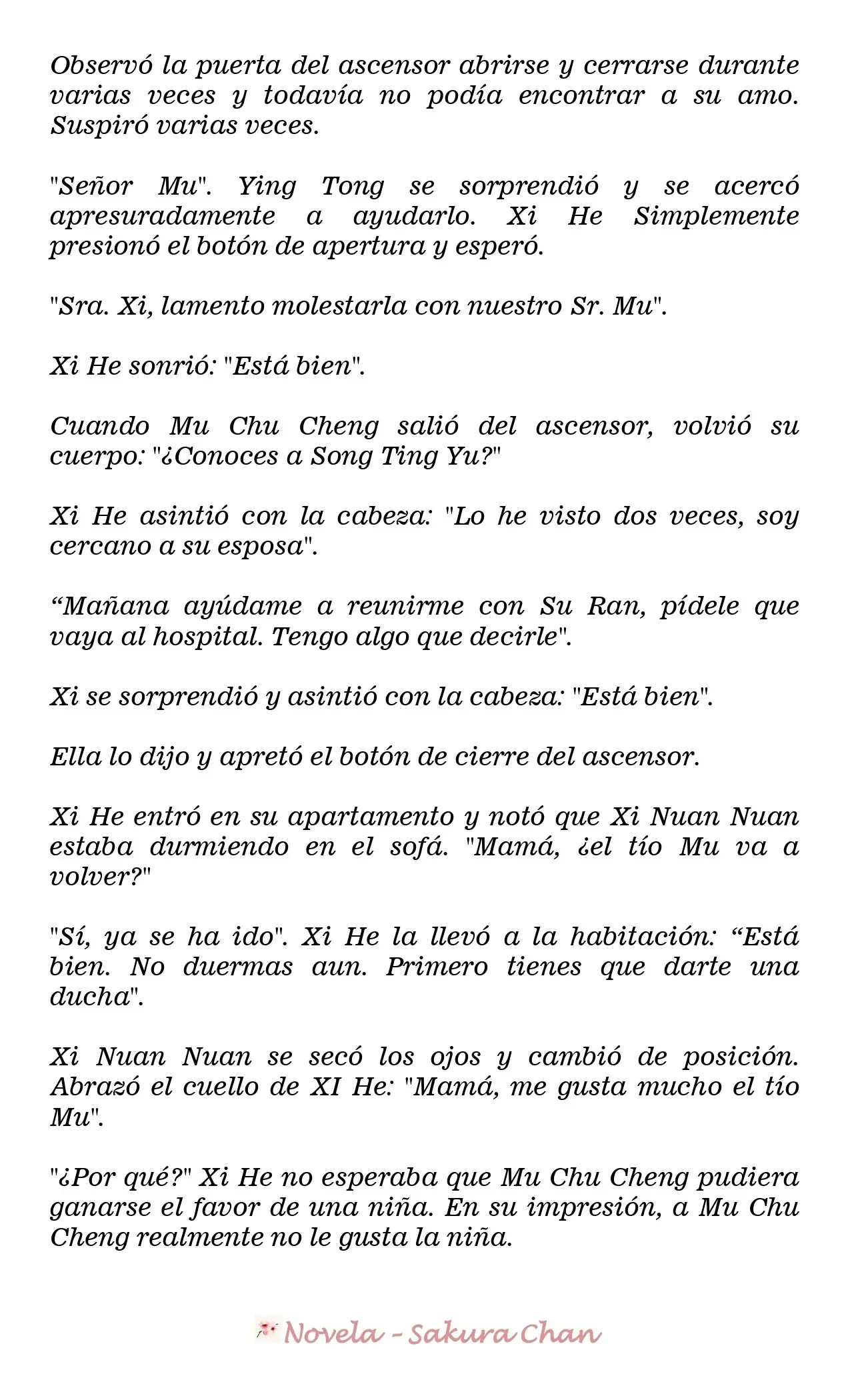 Observó la puerta del ascensor abrirse y cerrarse durante varias veces y todavía no podía encontrar a su amo. Suspiró varias veces.

"Señor Mu". Ying Tong se sorprendió y se acercó apresuradamente a ayudarlo. Xi He Simplemente presionó el botón de apertura y esperó.

"Sra. Xi, lamento molestarla con nuestro Sr. Mu".

Xi He sonrió: "Está bien".

Cuando Mu Chu Cheng salió del ascensor, volvió su cuerpo: "¿Conoces a Song Ting Yu?"

Xi He asintió con la cabeza: "Lo he visto dos veces, soy cercano a su esposa".

"Mañana ayúdame a reunirme con Su Ran, pídele que vaya al hospital. Tengo algo que decirle".

Xi se sorprendió y asintió con la cabeza: "Está bien".

Ella lo dijo y apretó el botón de cierre del ascensor.

Xi He entró en su apartamento y notó que Xi Nuan Nuan estaba durmiendo en el sofá. "Mamá, ¿el tío Mu va a volver?"

"Sí, ya se ha ido". Xi He la llevó a la habitación: "Está bien. No duermas aun. Primero tienes que darte una ducha".

Xi Nuan Nuan se secó los ojos y cambió de posición. Abrazó el cuello de XI He: "Mamá, me gusta mucho el tío Mu".

"¿Por qué?" Xi He no esperaba que Mu Chu Cheng pudiera ganarse el favor de una niña. En su impresión, a Mu Chu Cheng realmente no le gusta la niña.

Novela - Sakura Chan